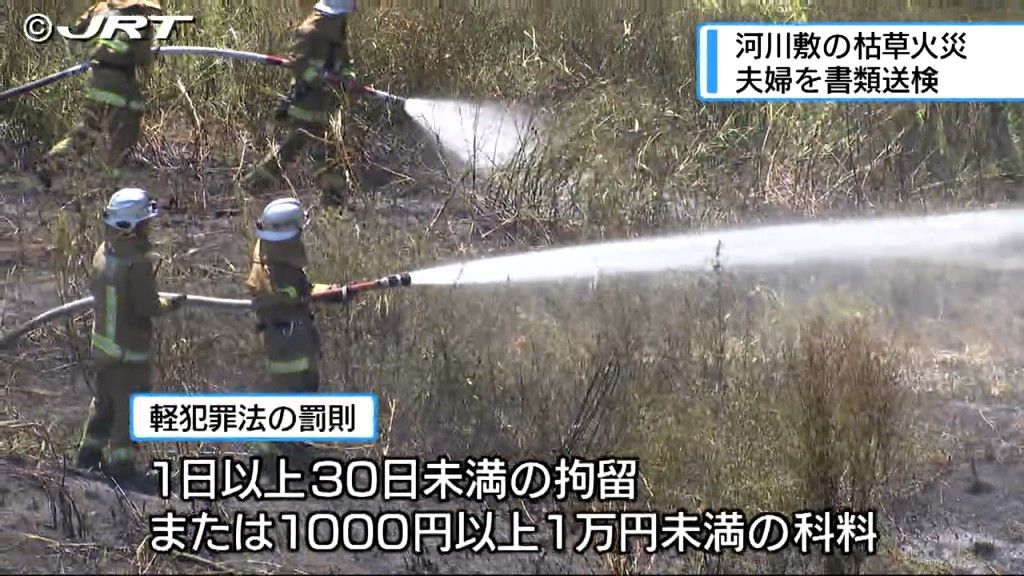 ©JRT

河川敷の枯草火災
夫婦を書類送検

軽犯罪法の罰則

1日以上30日未満の拘留
または1000円以上1万円未満の科料